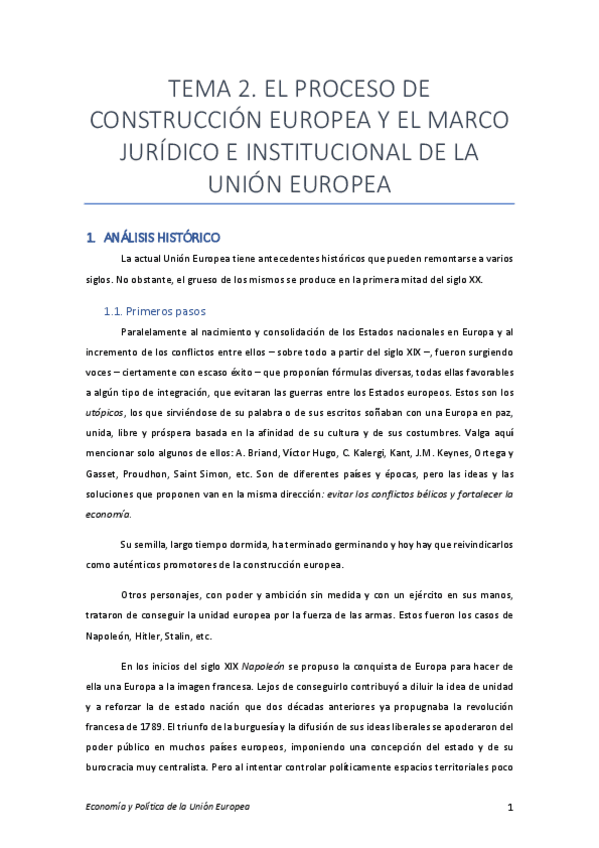 TEMA 2. EL PROCESO DE CONSTRUCCIÓN EUROPEA Y EL MARCO JURÍDICO E INSTITUCIONAL DE LA UNIÓN EUROPEA

1. ANÁLISIS HISTÓRICO

La actual Unión Europea tiene antecedentes históricos que pueden remontarse a varios siglos. No obstante, el grueso de los mismos se produce en la primera mitad del siglo XX.

1.1. Primeros pasos

Paralelamente al nacimiento y consolidación de los Estados nacionales en Europa y al incremento de los conflictos entre ellos – sobre todo a partir del siglo XIX –, fueron surgiendo voces – ciertamente con escaso éxito – que proponían fórmulas diversas, todas ellas favorables a algún tipo de integración, que evitaran las guerras entre los Estados europeos. Estos son los utópicos, los que sirviéndose de su palabra o de sus escritos soñaban con una Europa en paz, unida, libre y próspera basada en la afinidad de su cultura y de sus costumbres. Valga aquí mencionar solo algunos de ellos: A. Briand, Víctor Hugo, C. Kalergi, Kant, J.M. Keynes, Ortega y Gasset, Proudhon, Saint Simon, etc. Son de diferentes países y épocas, pero las ideas y las soluciones que proponen van en la misma dirección: evitar los conflictos bélicos y fortalecer la economía.

Su semilla, largo tiempo dormida, ha terminado germinando y hoy hay que reivindicarlos como auténticos promotores de la construcción europea.

Otros personajes, con poder y ambición sin medida y con un ejército en sus manos, trataron de conseguir la unidad europea por la fuerza de las armas. Estos fueron los casos de Napoleón, Hitler, Stalin, etc.

En los inicios del siglo XIX Napoleón se propuso la conquista de Europa para hacer de ella una Europa a la imagen francesa. Lejos de conseguirlo contribuyó a diluir la idea de unidad y a reforzar la de estado nación que dos décadas anteriores ya propugnaba la revolución francesa de 1789. El triunfo de la burguesía y la difusión de sus ideas liberales se apoderaron del poder público en muchos países europeos, imponiendo una concepción del estado y de su burocracia muy centralista. Pero al intentar controlar políticamente espacios territoriales poco

Economía y Política de la Unión Europea

1